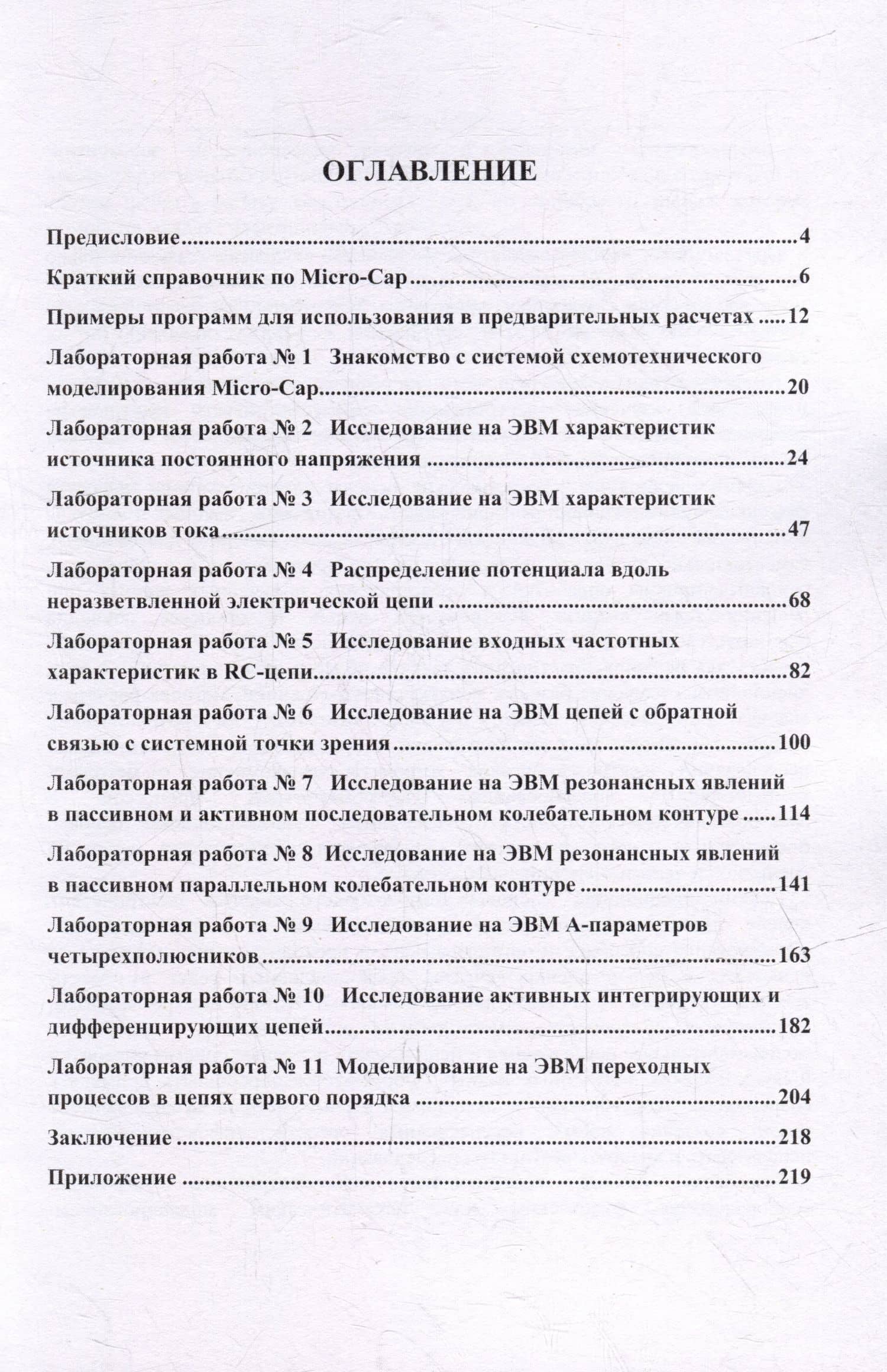 ОГЛАВЛЕНИЕ

Предисловие 4

Краткий справочник по Micro-Cap 6

Примеры программ для использования в предварительных расчетах 12

Лабораторная работа № 1 Знакомство с системой схемотехнического моделирования Micro-Cap 20

Лабораторная работа № 2 Исследование на ЭВМ характеристик источника постоянного напряжения 24

Лабораторная работа № 3 Исследование на ЭВМ характеристик источников тока 47

Лабораторная работа № 4 Распределение потенциала вдоль неразветвленной электрической цепи 68

Лабораторная работа № 5 Исследование входных частотных характеристик в RC-цепи 82

Лабораторная работа № 6 Исследование на ЭВМ цепей с обратной связью с системной точки зрения 100

Лабораторная работа № 7 Исследование на ЭВМ резонансных явлений в пассивном и активном последовательном колебательном контуре 114

Лабораторная работа № 8 Исследование на ЭВМ резонансных явлений в пассивном параллельном колебательном контуре 141

Лабораторная работа № 9 Исследование на ЭВМ А-параметров четырехполюсников 163

Лабораторная работа № 10 Исследование активных интегрирующих и дифференцирующих цепей 182

Лабораторная работа № 11 Моделирование на ЭВМ переходных процессов в цепях первого порядка 204

Заключение 218

Приложение 219